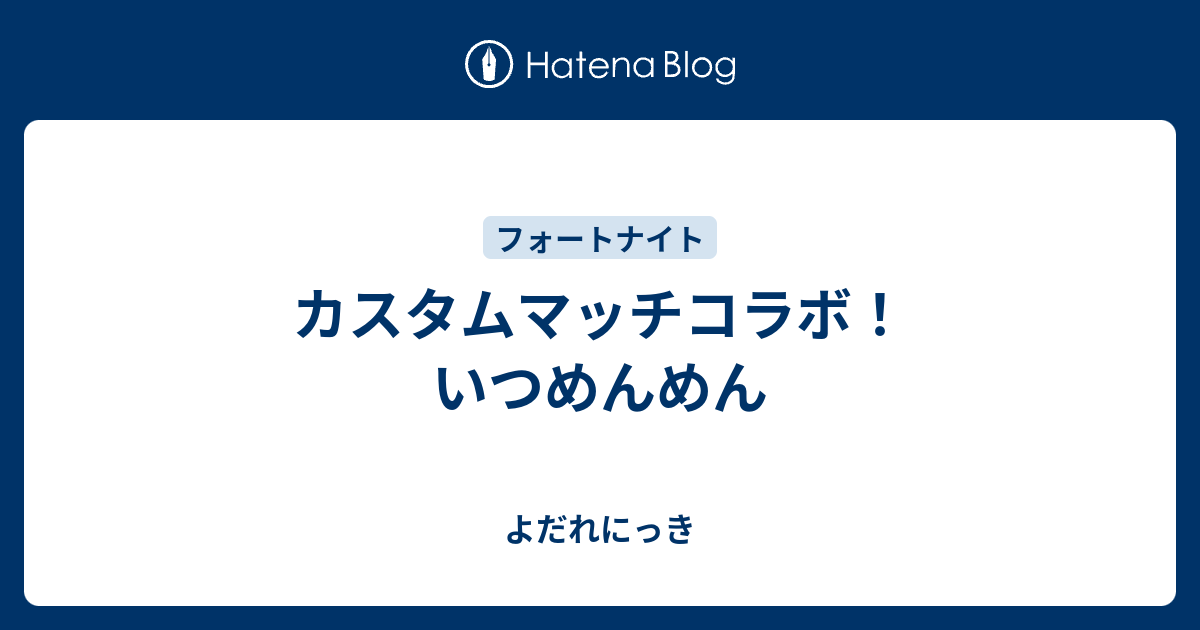 Hatena Blog

フォートナイト

カスタムマッチコラボ！いつめんめん

よだれにっき